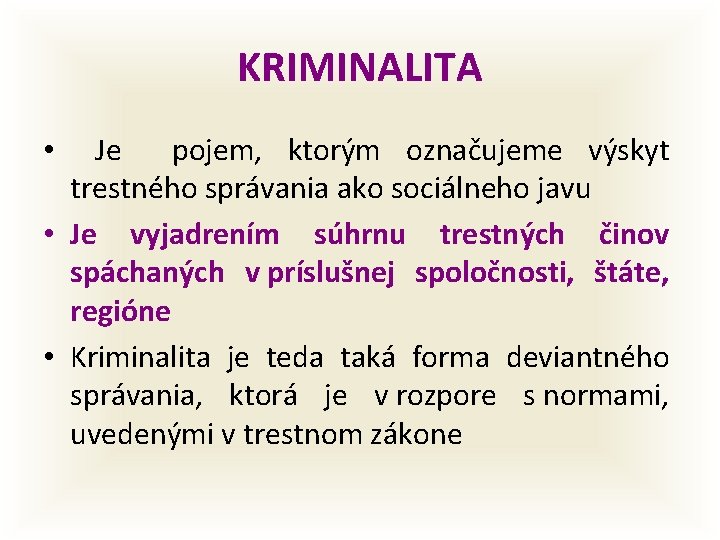 KRIMINALITA

• Je pojem, ktorým označujeme výskyt trestného správania ako sociálneho javu

• Je vyjadrením súhrnu trestných činov spáchaných v príslušnej spoločnosti, štáte, regióne

• Kriminalita je teda taká forma deviantného správania, ktorá je v rozpore s normami, uvedenými v trestnom zákone